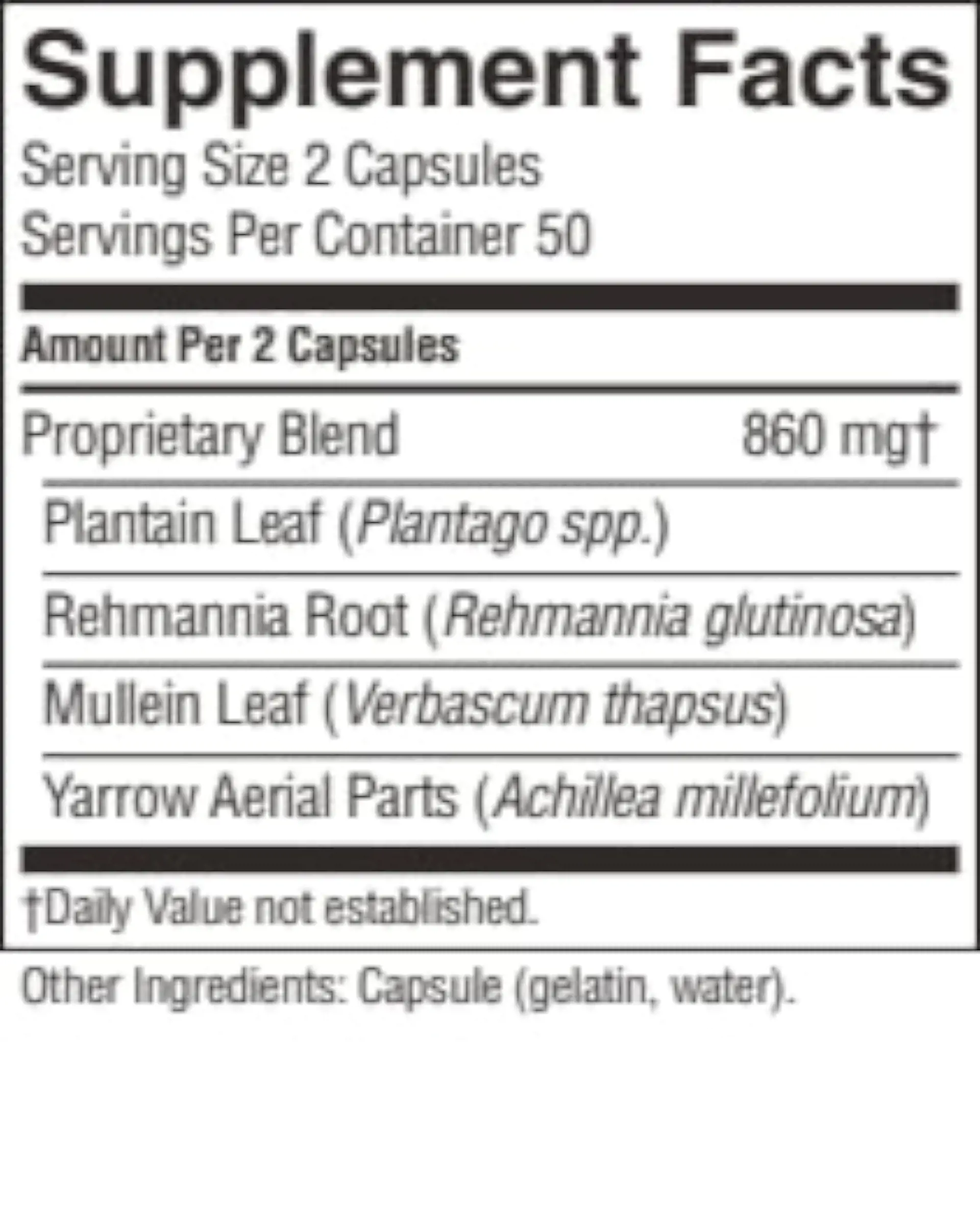 Supplement Facts

Serving Size 2 Capsules
Servings Per Container 50

Amount Per 2 Capsules

Proprietary Blend 860 mg†

Plantain Leaf (Plantago spp.)

Rehmannia Root (Rehmannia glutinosa)

Mullein Leaf (Verbascum thapsus)

Yarrow Aerial Parts (Achillea millefolium)

†Daily Value not established.

Other Ingredients: Capsule (gelatin, water).